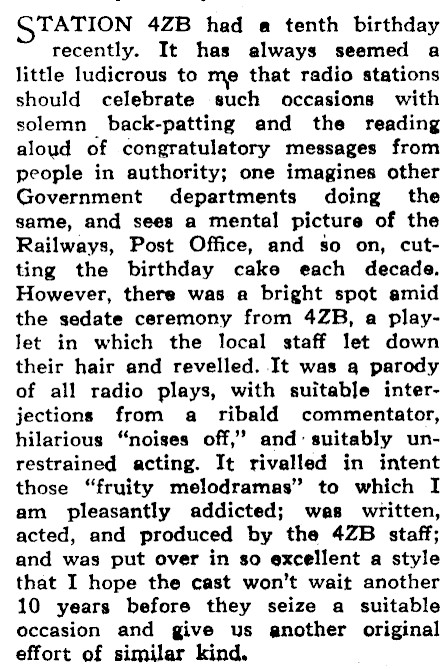 STATION 4ZB had a tenth birthday recently. It has always seemed a little ludicrous to me that radio stations should celebrate such occasions with solemn back-patting and the reading aloud of congratulatory messages from people in authority; one imagines other Government departments doing the same, and sees a mental picture of the Railways, Post Office, and so on, cutting the birthday cake each decade. However, there was a bright spot amid the sedate ceremony from 4ZB, a playlet in which the local staff let down their hair and revelled. It was a parody of all radio plays, with suitable interjections from a ribald commentator, hilarious "noises off," and suitably unrestrained acting. It rivalled in intent those "fruity melodramas" to which I am pleasantly addicted; was written, acted, and produced by the 4ZB staff; and was put over in so excellent a style that I hope the cast won't wait another 10 years before they seize a suitable occasion and give us another original effort of similar kind.